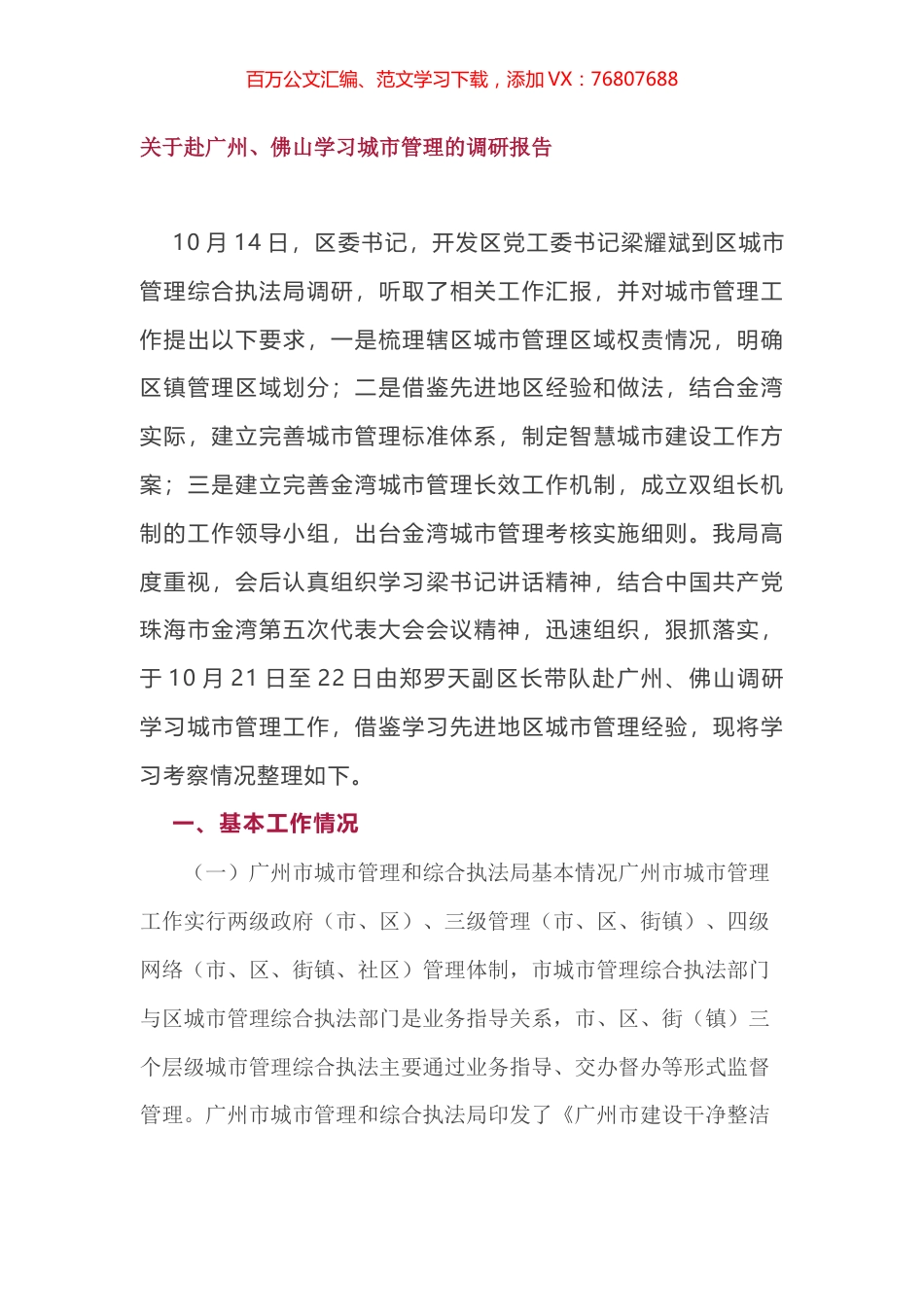 百万公文汇编、范文学习下载，添加 VX：76807688

关于赴广州、佛山学习城市管理的调研报告

10 月 14 日，区委书记，开发区党工委书记梁耀斌到区城市管理综合执法局调研，听取了相关工作汇报，并对城市管理工作提出以下要求，一是梳理辖区城市管理区域权责情况，明确区镇管理区域划分；二是借鉴先进地区经验和做法，结合金湾实际，建立完善城市管理标准体系，制定智慧城市建设工作方案；三是建立完善金湾城市管理长效工作机制，成立双组长机制的工作领导小组，出台金湾城市管理考核实施细则。我局高度重视，会后认真组织学习梁书记讲话精神，结合中国共产党珠海市金湾第五次代表大会会议精神，迅速组织，狠抓落实，于 10 月 21 日至 22 日由郑罗天副区长带队赴广州、佛山调研学习城市管理工作，借鉴学习先进地区城市管理经验，现将学习考察情况整理如下。

一、基本工作情况

（一）广州市城市管理和综合执法局基本情况广州市城市管理工作实行两级政府（市、区）、三级管理（市、区、街镇）、四级网络（市、区、街镇、社区）管理体制，市城市管理综合执法部门与区城市管理综合执法部门是业务指导关系，市、区、街（镇）三个层级城市管理综合执法主要通过业务指导、交办督办等形式监督管理。广州市城市管理和综合执法局印发了《广州市建设干净整洁